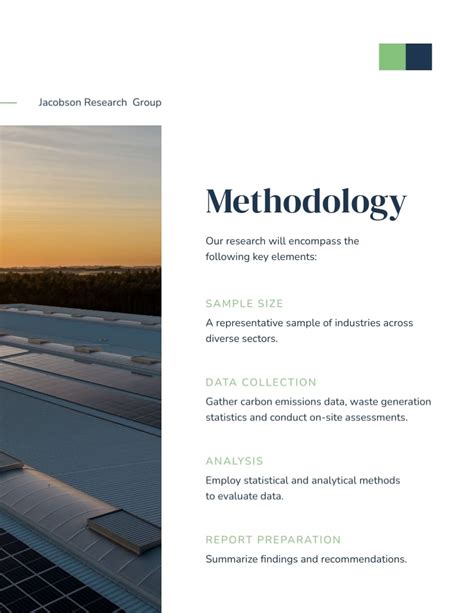 Jacobson Research Group

Methodology

Our research will encompass the following key elements:

SAMPLE SIZE

A representative sample of industries across diverse sectors.

DATA COLLECTION

Gather carbon emissions data, waste generation statistics and conduct on-site assessments.

ANALYSIS

Employ statistical and analytical methods to evaluate data.

REPORT PREPARATION

Summarize findings and recommendations.